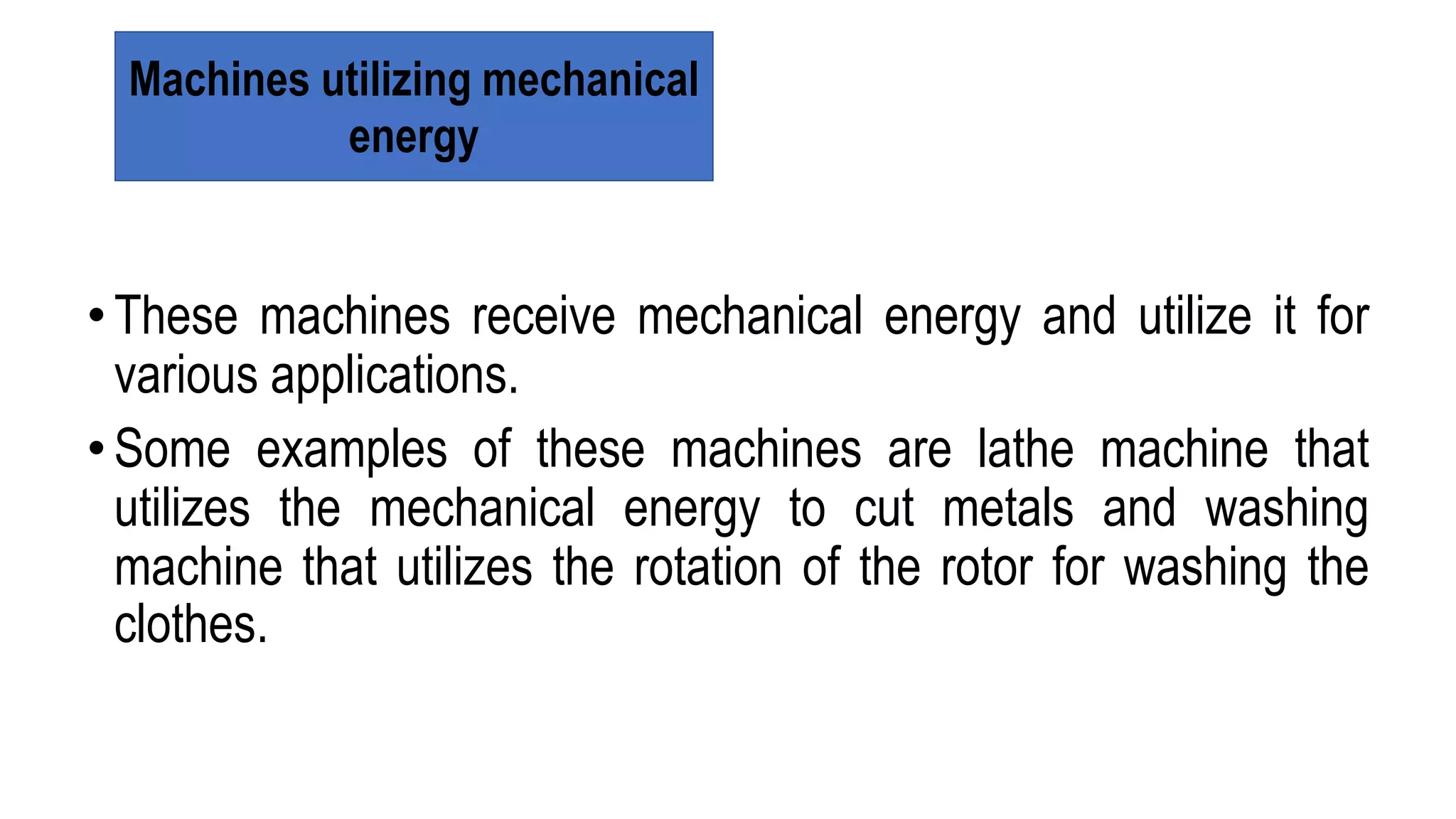 Machines utilizing mechanical energy

• These machines receive mechanical energy and utilize it for various applications.

• Some examples of these machines are lathe machine that utilizes the mechanical energy to cut metals and washing machine that utilizes the rotation of the rotor for washing the clothes.